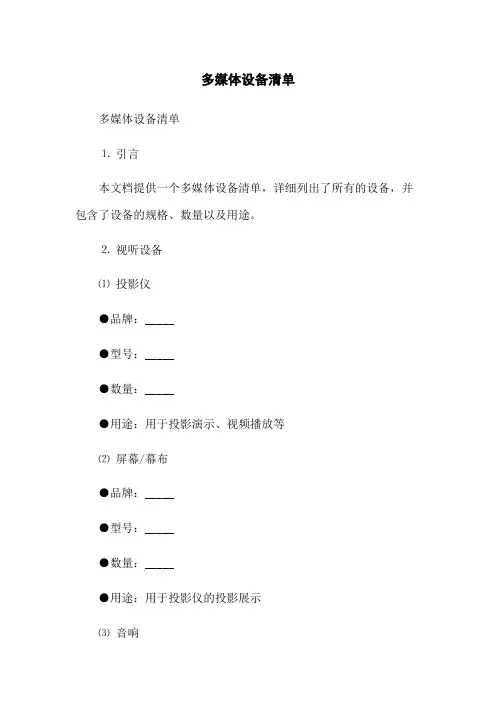 多媒体设备清单

多媒体设备清单

1. 引言

本文档提供一个多媒体设备清单，详细列出了所有的设备，并包含了设备的规格、数量以及用途。

2. 视听设备

⑴ 投影仪

●品牌：_____

●型号：_____

●数量：_____

●用途：用于投影演示、视频播放等

⑵ 屏幕/幕布

●品牌：_____

●型号：_____

●数量：_____

●用途：用于投影仪的投影展示

⑶ 音响